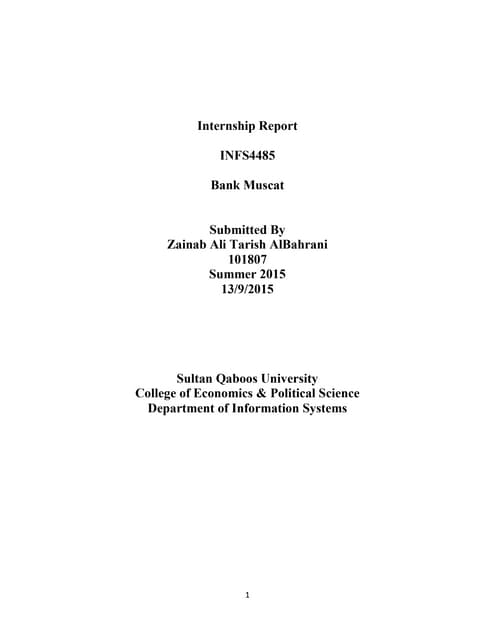 Internship Report

INFS4485

Bank Muscat

Submitted By
Zainab Ali Tarish AlBahrani
101807
Summer 2015
13/9/2015

Sultan Qaboos University
College of Economics & Political Science
Department of Information Systems

1